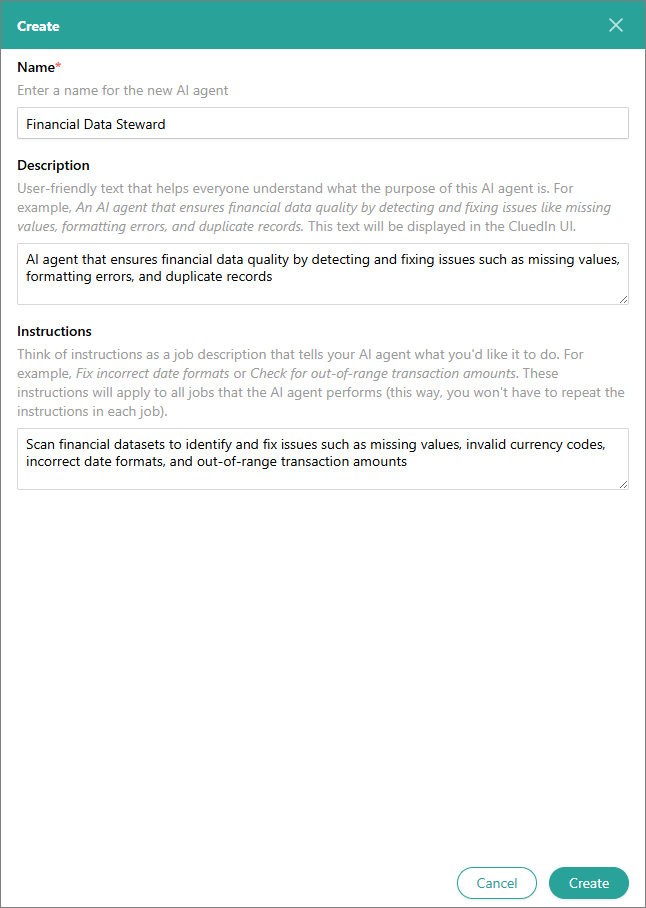 Create

Name*
Enter a name for the new AI agent

Financial Data Steward

Description
User-friendly text that helps everyone understand what the purpose of this AI agent is. For example, An AI agent that ensures financial data quality by detecting and fixing issues like missing values, formatting errors, and duplicate records. This text will be displayed in the CluedIn UI.

AI agent that ensures financial data quality by detecting and fixing issues such as missing values, formatting errors, and duplicate records

Instructions
Think of instructions as a job description that tells your AI agent what you'd like it to do. For example, Fix incorrect date formats or Check for out-of-range transaction amounts. These instructions will apply to all jobs that the AI agent performs (this way, you won't have to repeat the instructions in each job).

Scan financial datasets to identify and fix issues such as missing values, invalid currency codes, incorrect date formats, and out-of-range transaction amounts

Cancel Create